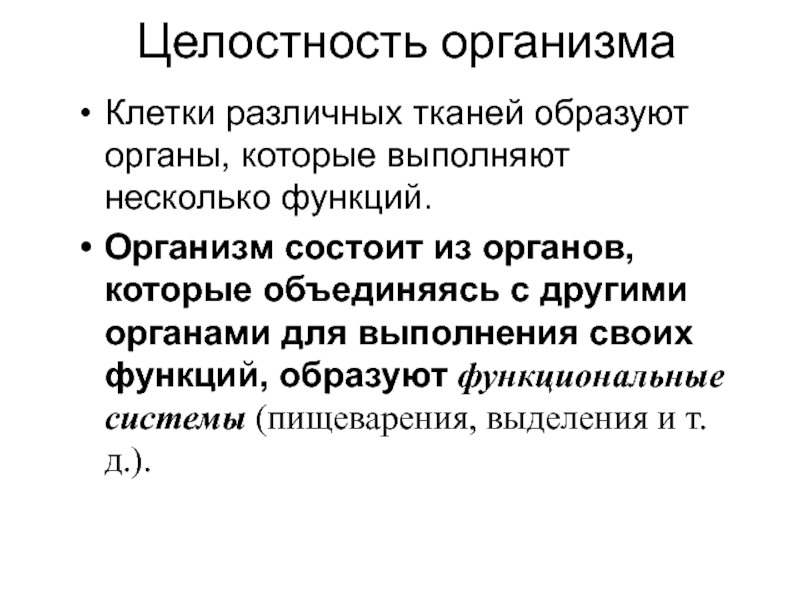 Целостность организма

• Клетки различных тканей образуют органы, которые выполняют несколько функций.

• Организм состоит из органов, которые объединяясь с другими органами для выполнения своих функций, образуют функциональные системы (пищеварения, выделения и т. д.).